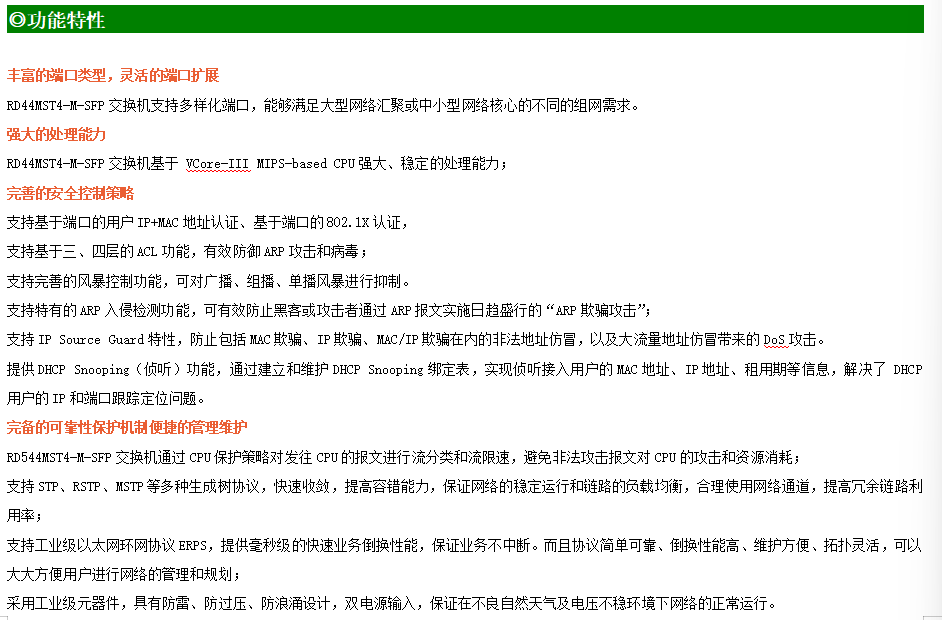 ◎功能特性

丰富的端口类型，灵活的端口扩展

RD44MST4-M-SFP 交换机支持多样化端口，能够满足大型网络汇聚或中小型网络核心的不同的组网需求。

强大的处理能力

RD44MST4-M-SFP 交换机基于 VCore-III MIPS-based CPU 强大、稳定的处理能力；

完善的安全控制策略

支持基于端口的用户 IP+MAC 地址认证、基于端口的 802.1X 认证，

支持基于三、四层的 ACL 功能，有效防御 ARP 攻击和病毒；

支持完善的风暴控制功能，可对广播、组播、单播风暴进行抑制。

支持特有的 ARP 入侵检测功能，可有效防止黑客或攻击者通过 ARP 报文实施日趋盛行的“ARP 欺骗攻击”；

支持 IP Source Guard 特性，防止包括 MAC 欺骗、IP 欺骗、MAC/IP 欺骗在内的非法地址仿冒，以及大流量地址仿冒带来的 DoS 攻击。

提供 DHCP Snooping（侦听）功能，通过建立和维护 DHCP Snooping 绑定表，实现侦听接入用户的 MAC 地址、IP 地址、租用期等信息，解决了 DHCP 用户的 IP 和端口跟踪定位问题。

完备的可靠性保护机制便捷的管理维护

RD544MST4-M-SFP 交换机通过 CPU 保护策略对发往 CPU 的报文进行流分类和流限速，避免非法攻击报文对 CPU 的攻击和资源消耗；

支持 STP、RSTP、MSTP 等多种生成树协议，快速收敛，提高容错能力，保证网络的稳定运行和链路的负载均衡，合理使用网络通道，提高冗余链路利用率；

支持工业级以太网环网协议 ERPS，提供毫秒级的快速业务倒换性能，保证业务不中断。而且协议简单可靠、倒换性能高、维护方便、拓扑灵活，可以大大方便用户进行网络的管理和规划；

采用工业级元器件，具有防雷、防过压、防浪涌设计，双电源输入，保证在不良自然天气及电压不稳环境下网络的正常运行。